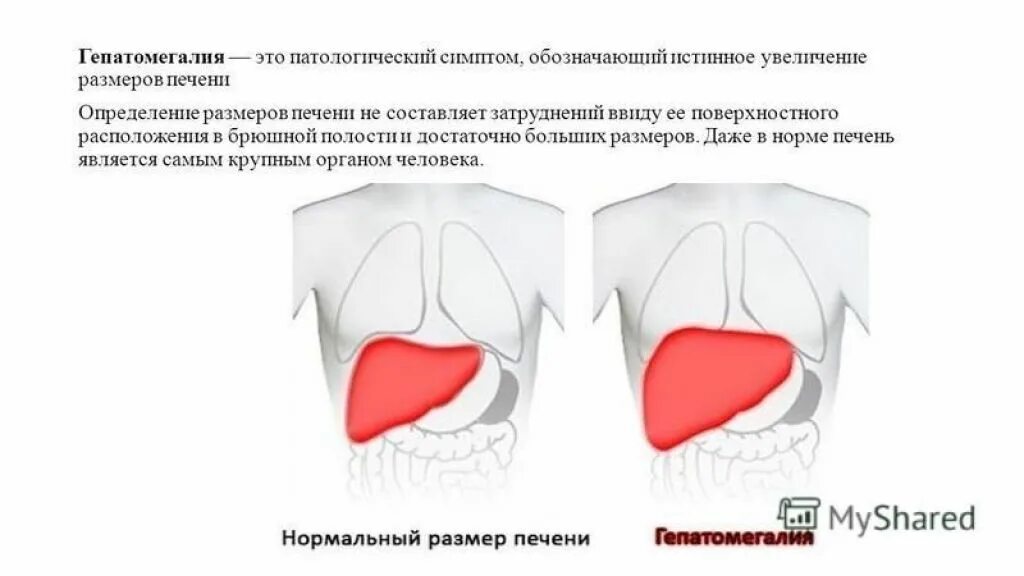 Гепатомегалия — это патологический симптом, обозначающий истинное увеличение размеров печени

Определение размеров печени не составляет затруднений ввиду ее поверхностного расположения в брюшной полости и достаточно больших размеров. Даже в норме печень является самым крупным органом человека.

Нормальный размер печени

Гепатомегалия

MyShared